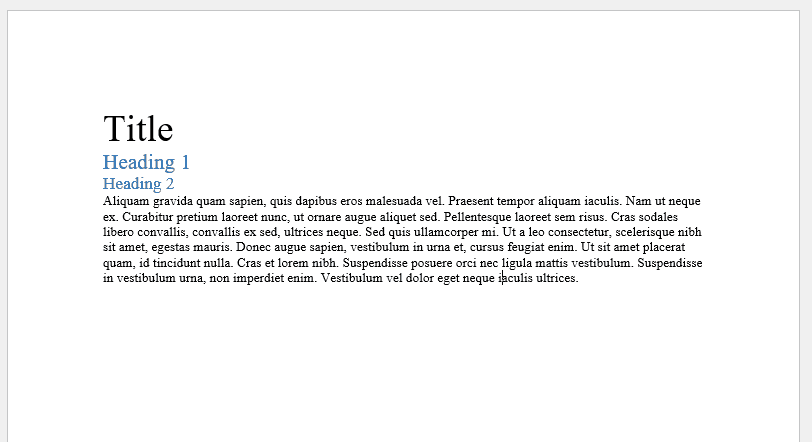 Title

Heading 1

Heading 2

Aliquam gravida quam sapien, quis dapibus eros malesuada vel. Praesent tempor aliquam iaculis. Nam ut neque ex. Curabitur pretium laoreet nunc, ut ornare augue aliquet sed. Pellentesque laoreet sem risus. Cras sodales libero convallis, convallis ex sed, ultrices neque. Sed quis ullamcorper mi. Ut a leo consectetur, scelerisque nibh sit amet, egestas mauris. Donec augue sapien, vestibulum in urna et, cursus feugiat enim. Ut sit amet placerat quam, id tincidunt nulla. Cras et lorem nibh. Suspendisse posuere orci nec ligula mattis vestibulum. Suspendisse in vestibulum urna, non imperdiet enim. Vestibulum vel dolor eget neque iaculis ultrices.